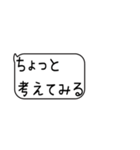 ちょっと
考えてみる